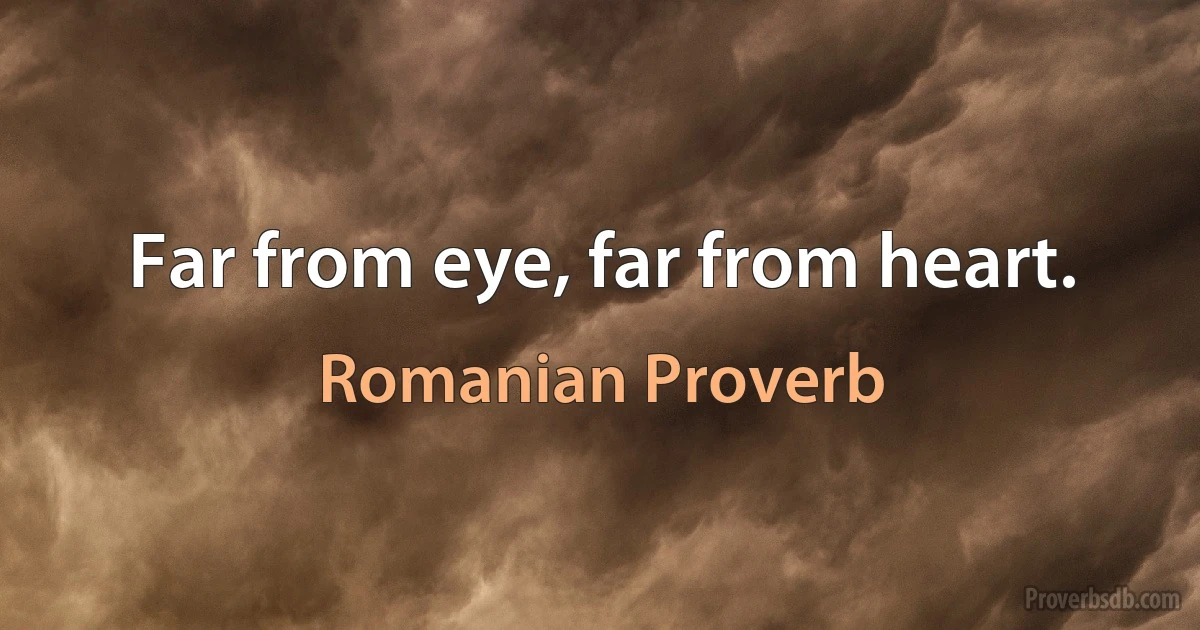 Far from eye, far from heart.

Romanian Proverb

Proverbsdb.com